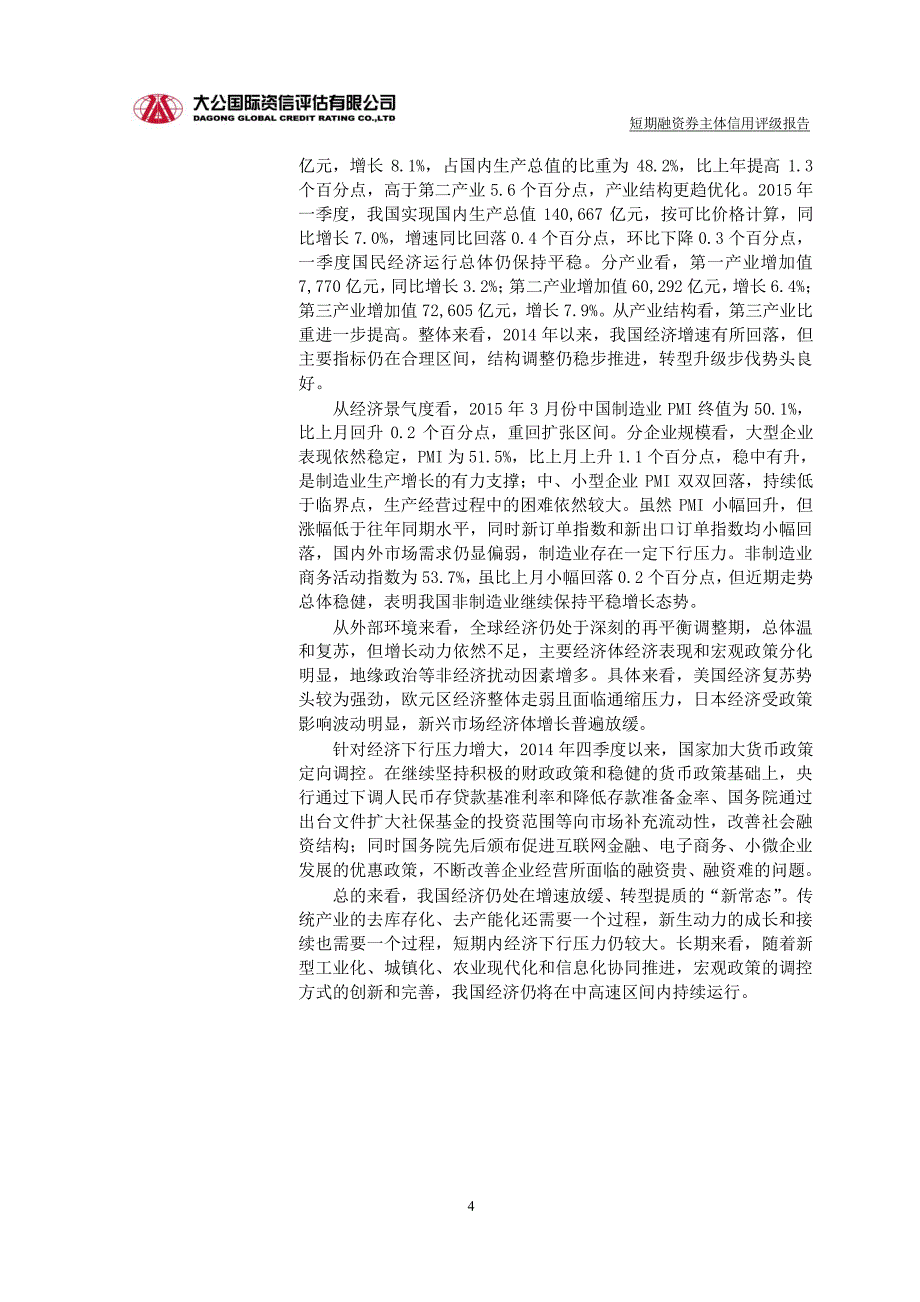 大公国际资信评估有限公司
DAGONG GLOBAL CREDIT RATING CO.,LTD

短期融资券主体信用评级报告

亿元，增长 8.1%，占国内生产总值的比重为 48.2%，比上年提高 1.3 个百分点，高于第二产业 5.6 个百分点，产业结构更趋优化。2015 年一季度，我国实现国内生产总值 140,667 亿元，按可比价格计算，同比增长 7.0%，增速同比回落 0.4 个百分点，环比下降 0.3 个百分点，一季度国民经济运行总体仍保持平稳。分产业看，第一产业增加值 7,770 亿元，同比增长 3.2%；第二产业增加值 60,292 亿元，增长 6.4%；第三产业增加值 72,605 亿元，增长 7.9%。从产业结构看，第三产业比重进一步提高。整体来看，2014 年以来，我国经济增速有所回落，但主要指标仍在合理区间，结构调整仍稳步推进，转型升级步伐势头良好。

从经济景气度看，2015 年 3 月份中国制造业 PMI 终值为 50.1%，比上月回升 0.2 个百分点，重回扩张区间。分企业规模看，大型企业表现依然稳定，PMI 为 51.5%，比上月上升 1.1 个百分点，稳中有升，是制造业生产增长的有力支撑；中、小型企业 PMI 双双回落，持续低于临界点，生产经营过程中的困难依然较大。虽然 PMI 小幅回升，但涨幅低于往年同期水平，同时新订单指数和新出口订单指数均小幅回落，国内外市场需求仍显偏弱，制造业存在一定下行压力。非制造业商务活动指数为 53.7%，虽比上月小幅回落 0.2 个百分点，但近期走势总体稳健，表明我国非制造业继续保持平稳增长态势。

从外部环境来看，全球经济仍处于深刻的再平衡调整期，总体温和复苏，但增长动力依然不足，主要经济体经济表现和宏观政策分化明显，地缘政治等非经济扰动因素增多。具体来看，美国经济复苏势头较为强劲，欧元区经济整体走弱且面临通缩压力，日本经济受政策影响波动明显，新兴市场经济体增长普遍放缓。

针对经济下行压力增大，2014 年四季度以来，国家加大货币政策定向调控。在继续坚持积极的财政政策和稳健的货币政策基础上，央行通过下调人民币存贷款基准利率和降低存款准备金率、国务院通过出台文件扩大社保基金的投资范围等向市场补充流动性，改善社会融资结构；同时国务院先后颁布促进互联网金融、电子商务、小微企业发展的优惠政策，不断改善企业经营所面临的融资贵、融资难的问题。

总的来看，我国经济仍处在增速放缓、转型提质的“新常态”。传统产业的去库存化、去产能化还需要一个过程，新生动力的成长和接续也需要一个过程，短期内经济下行压力仍较大。长期来看，随着新型工业化、城镇化、农业现代化和信息化协同推进，宏观政策的调控方式的创新和完善，我国经济仍将在中高速区间内持续运行。

4